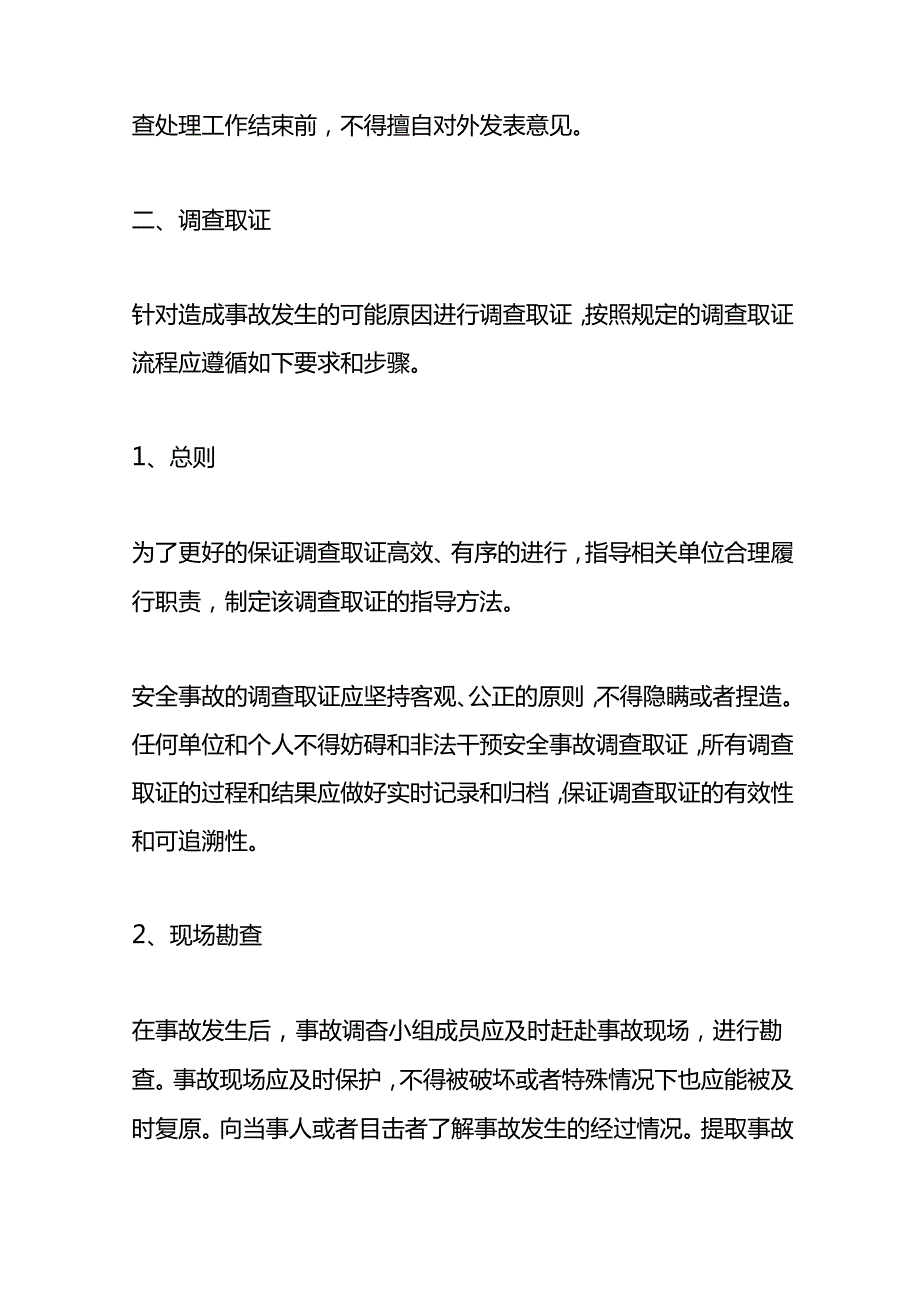 查处理工作结束前，不得擅自对外发表意见。

二、调查取证

针对造成事故发生的可能原因进行调查取证，按照规定的调查取证流程应遵循如下要求和步骤。

1、总则

为了更好的保证调查取证高效、有序的进行，指导相关单位合理履行职责，制定该调查取证的指导方法。

安全事故的调查取证应坚持客观、公正的原则，不得隐瞒或者捏造。任何单位和个人不得妨碍和非法干预安全事故调查取证，所有调查取证的过程和结果应做好实时记录和归档，保证调查取证的有效性和可追溯性。

2、现场勘查

在事故发生后，事故调查小组成员应及时赶赴事故现场，进行勘查。事故现场应及时保护，不得被破坏或者特殊情况下也应能被及时复原。向当事人或者目击者了解事故发生的经过情况。提取事故